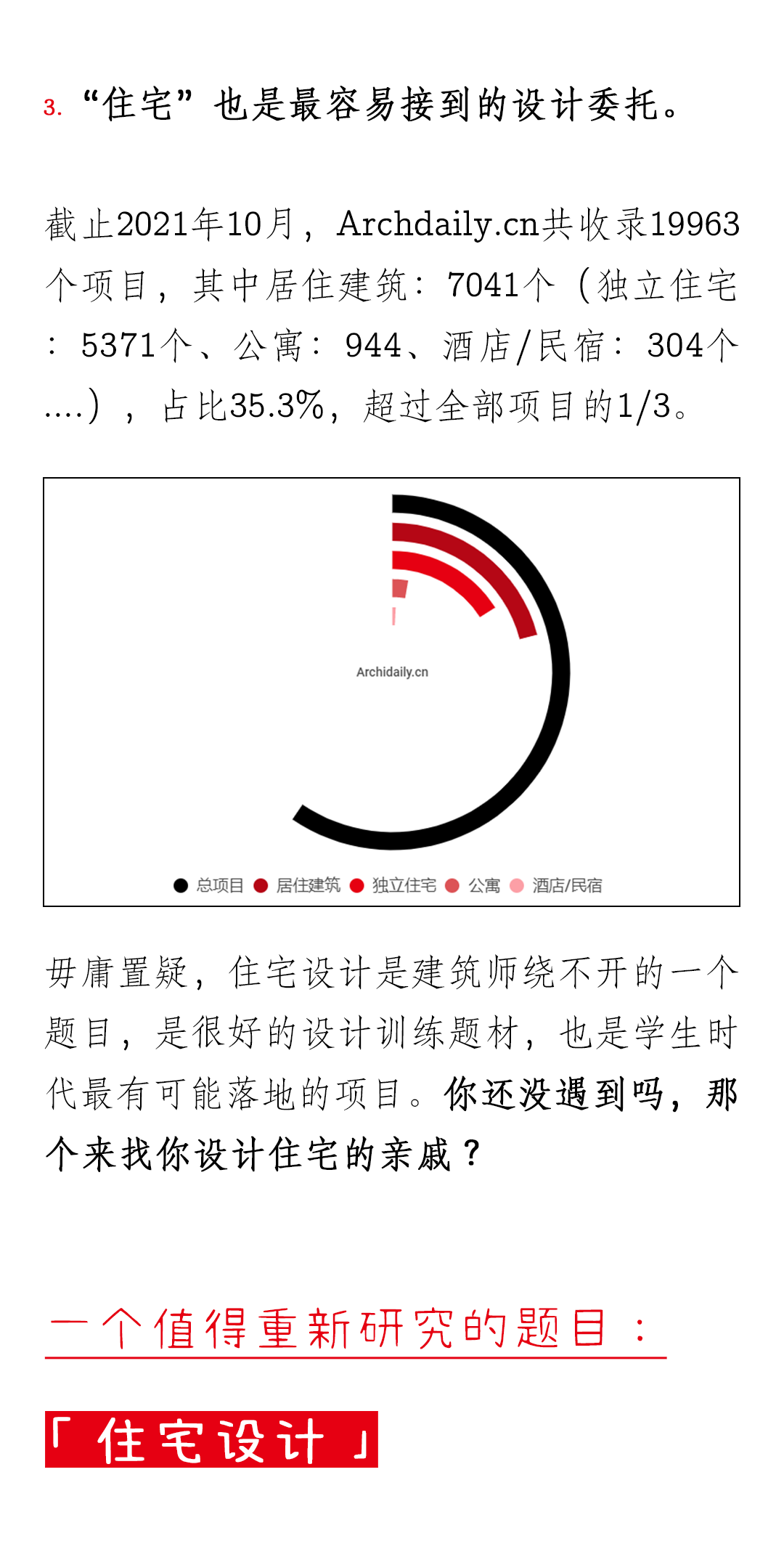 3. “住宅”也是最容易接到的设计委托。

截止2021年10月，Archdaily.cn共收录19963个项目，其中居住建筑：7041个（独立住宅：5371个、公寓：944、酒店/民宿：304个....），占比35.3%，超过全部项目的1/3。

Archidaily.cn

总项目 居住建筑 独立住宅 公寓 酒店/民宿

毋庸置疑，住宅设计是建筑师绕不开的一个题目，是很好的设计训练题材，也是学生时代最有可能落地的项目。你还没遇到吗，那个来找你设计住宅的亲戚？

一个值得重新研究的题目：

「住宅设计」